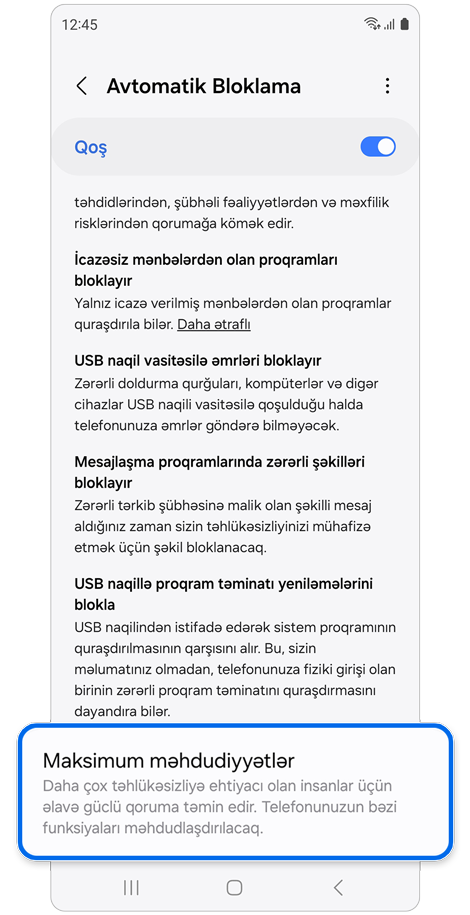 12:45

Avtomatik Bloklama

Qoş

təhdidlərindən, şübhəli fəaliyyətlərdən və məxfilik risklərindən qorumağa kömək edir.

İcazəsiz mənbələrdən olan proqramları bloklayır
Yalnız icazə verilmiş mənbələrdən olan proqramlar quraşdırıla bilər. Daha ətraflı

USB naqil vasitəsilə əmrləri bloklayır
Zərərli doldurma qurğuları, kompüterlər və digər cihazlar USB naqili vasitəsilə qoşulduğu halda telefonunuza əmrlər göndərə bilməyəcək.

Mesajlaşma proqramlarında zərərli şəkilləri bloklayır
Zərərli tərkib şübhəsinə malik olan şəkilli mesaj aldığınız zaman sizin təhlükəsizliyinizi mühafizə etmək üçün şəkil bloklanacaq.

USB naqillə proqram təminatı yeniləmələrini blokla
USB naqilindən istifadə edərək sistem proqramının quraşdırılmasının qarşısını alır. Bu, sizin məlumatınız olmadan, telefonunuza fiziki girişi olan birinin zərərli proqram təminatını quraşdırmasını dayandıra bilər.

Maksimum məhdudiyyətlər
Daha çox təhlükəsizliyə ehtiyacı olan insanlar üçün əlavə güclü qoruma təmin edir. Telefonunuzun bəzi funksiyaları məhdudlaşdırılacaq.